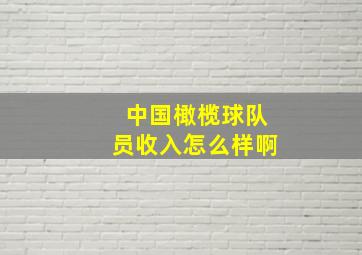 中国橄榄球队员收入怎么样啊